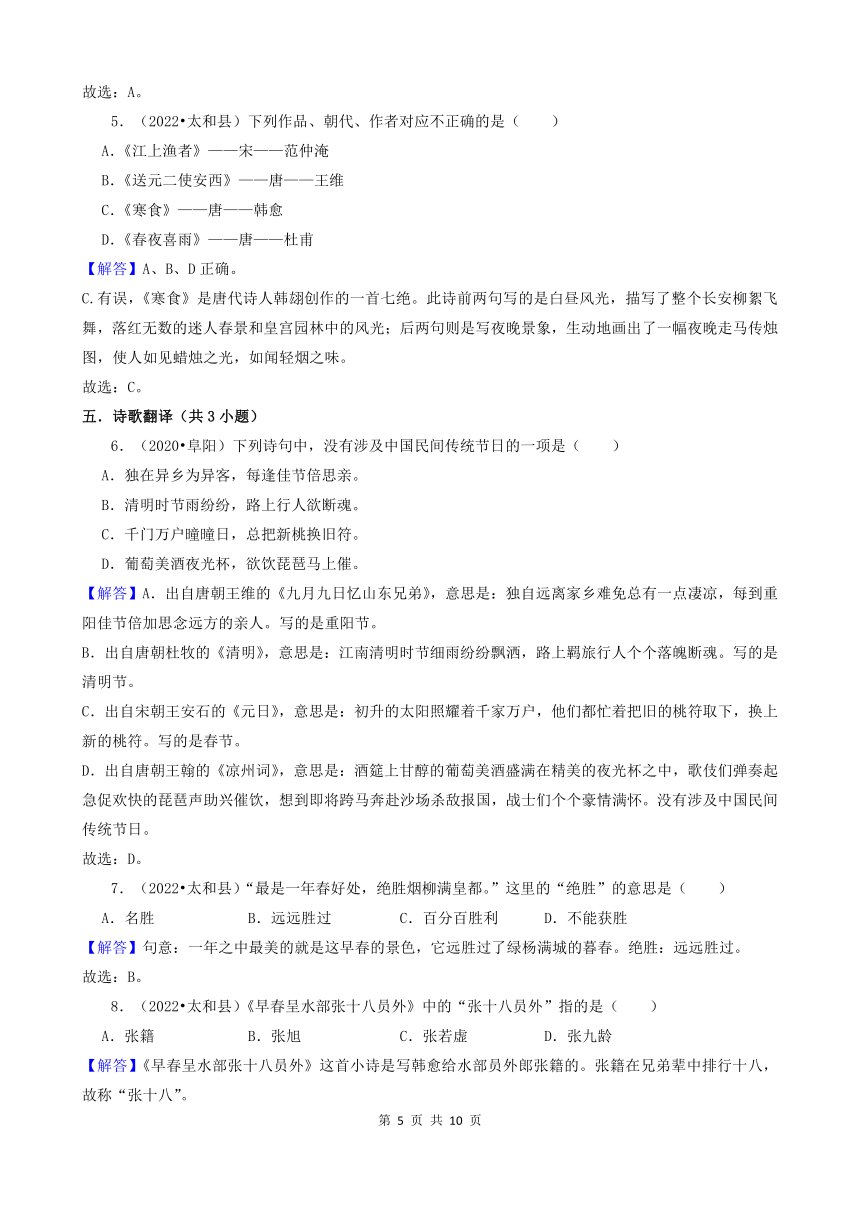 故选：A。

5．（2022•太和县）下列作品、朝代、作者对应不正确的是（　　）

A.《江上渔者》——宋——范仲淹

B.《送元二使安西》——唐——王维

C.《寒食》——唐——韩愈

D.《春夜喜雨》——唐——杜甫

【解答】A、B、D 正确。

C.有误，《寒食》是唐代诗人韩翃创作的一首七绝。此诗前两句写的是白昼风光，描写了整个长安柳絮飞舞，落红无数的迷人春景和皇宫园林中的风光；后两句则是写夜晚景象，生动地画出了一幅夜晚走马传烛图，使人如见蜡烛之光，如闻轻烟之味。

故选：C。

五．诗歌翻译（共 3 小题）

6．（2020•阜阳）下列诗句中，没有涉及中国民间传统节日的一项是（　　）

A．独在异乡为异客，每逢佳节倍思亲。

B．清明时节雨纷纷，路上行人欲断魂。

C．千门万户曈曈日，总把新桃换旧符。

D．葡萄美酒夜光杯，欲饮琵琶马上催。

【解答】A．出自唐朝王维的《九月九日忆山东兄弟》，意思是：独自远离家乡难免总有一点凄凉，每到重阳佳节倍加思念远方的亲人。写的是重阳节。

B．出自唐朝杜牧的《清明》，意思是：江南清明时节细雨纷纷飘洒，路上羁旅行人个个落魄断魂。写的是清明节。

C．出自宋朝王安石的《元日》，意思是：初升的太阳照耀着千家万户，他们都忙着把旧的桃符取下，换上新的桃符。写的是春节。

D．出自唐朝王翰的《凉州词》，意思是：酒筵上甘醇的葡萄美酒盛满在精美的夜光杯之中，歌伎们弹奏起急促欢快的琵琶声助兴催饮，想到即将跨马奔赴沙场杀敌报国，战士们个个豪情满怀。没有涉及中国民间传统节日。

故选：D。

7．（2022•太和县）“最是一年春好处，绝胜烟柳满皇都。”这里的“绝胜”的意思是（　　）

A．名胜　　B．远远胜过　　C．百分百胜利　　D．不能获胜

【解答】句意：一年之中最美的就是这早春的景色，它远胜过了绿杨满城的暮春。绝胜：远远胜过。

故选：B。

8．（2022•太和县）《早春呈水部张十八员外》中的“张十八员外”指的是（　　）

A．张籍　　B．张旭　　C．张若虚　　D．张九龄

【解答】《早春呈水部张十八员外》这首小诗是写韩愈给水部员外郎张籍的。张籍在兄弟辈中排行十八，故称“张十八”。

第 5 页 共 10 页